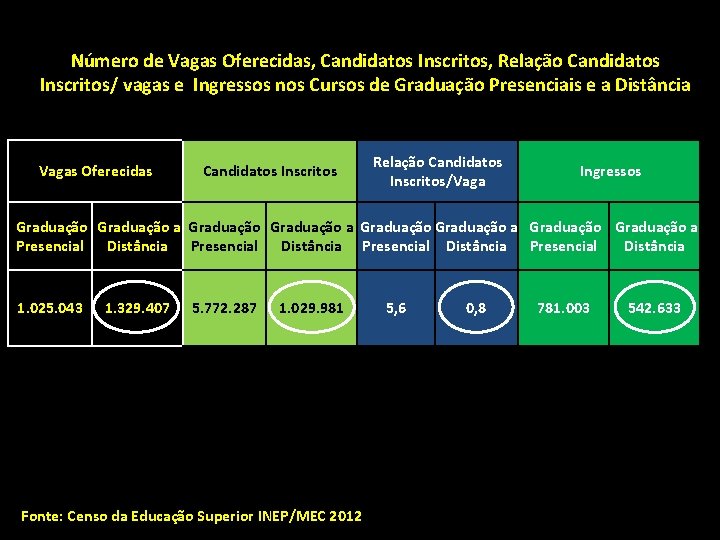 Número de Vagas Oferecidas, Candidatos Inscritos, Relação Candidatos Inscritos/ vagas e Ingressos nos Cursos de Graduação Presenciais e a Distância

| Vagas Oferecidas | | Candidatos Inscritos | | Relação Candidatos Inscritos/Vaga | | Ingressos | |
|---|---|---|---|---|---|---|---|
| Graduação Presencial | Graduação a Distância | Graduação Presencial | Graduação a Distância | Graduação Presencial | Graduação a Distância | Graduação Presencial | Graduação a Distância |
| 1.025.043 | 1.329.407 | 5.772.287 | 1.029.981 | 5,6 | 0,8 | 781.003 | 542.633 |

Fonte: Censo da Educação Superior INEP/MEC 2012